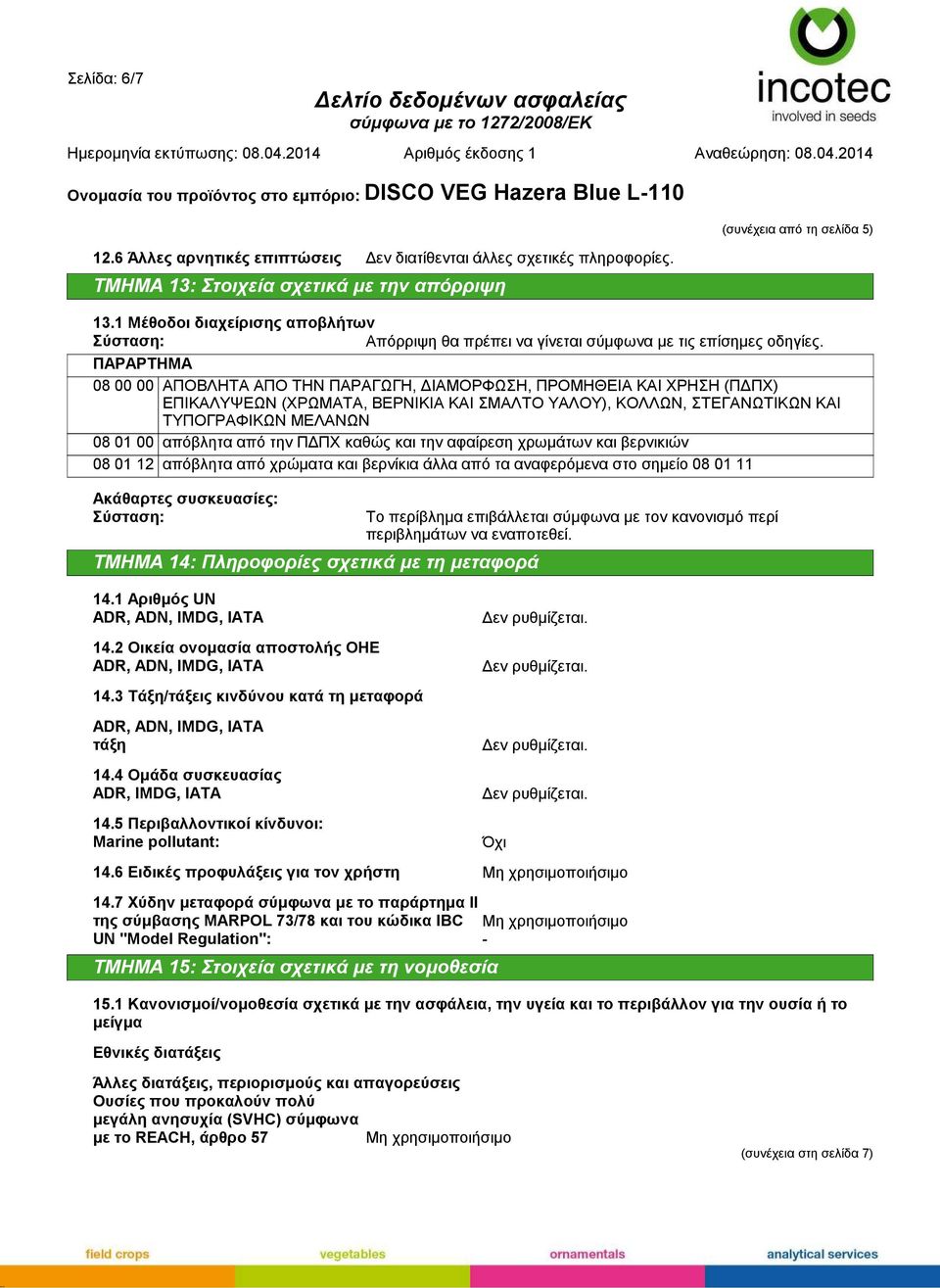 Σελίδα: 6/7

Δελτίο δεδομένων ασφαλείας
σύμφωνα με το 1272/2008/ΕΚ

incotec
involved in seeds

Ημερομηνία εκτύπωσης: 08.04.2014 Αριθμός έκδοσης 1 Αναθεώρηση: 08.04.2014

Ονομασία του προϊόντος στο εμπόριο: DISCO VEG Hazera Blue L-110

(συνέχεια από τη σελίδα 5)

12.6 Άλλες αρνητικές επιπτώσεις Δεν διατίθενται άλλες σχετικές πληροφορίες.

ΤΜΗΜΑ 13: Στοιχεία σχετικά με την απόρριψη

13.1 Μέθοδοι διαχείρισης αποβλήτων
Σύσταση: Απόρριψη θα πρέπει να γίνεται σύμφωνα με τις επίσημες οδηγίες.

| ΠΑΡΑΡΤΗΜΑ | |
|---|---|
| 08 00 00 | ΑΠΟΒΛΗΤΑ ΑΠΟ ΤΗΝ ΠΑΡΑΓΩΓΗ, ΔΙΑΜΟΡΦΩΣΗ, ΠΡΟΜΗΘΕΙΑ ΚΑΙ ΧΡΗΣΗ (ΠΔΠΧ) ΕΠΙΚΑΛΥΨΕΩΝ (ΧΡΩΜΑΤΑ, ΒΕΡΝΙΚΙΑ ΚΑΙ ΣΜΑΛΤΟ ΥΑΛΟΥ), ΚΟΛΛΩΝ, ΣΤΕΓΑΝΩΤΙΚΩΝ ΚΑΙ ΤΥΠΟΓΡΑΦΙΚΩΝ ΜΕΛΑΝΩΝ |
| 08 01 00 | απόβλητα από την ΠΔΠΧ καθώς και την αφαίρεση χρωμάτων και βερνικιών |
| 08 01 12 | απόβλητα από χρώματα και βερνίκια άλλα από τα αναφερόμενα στο σημείο 08 01 11 |

Ακάθαρτες συσκευασίες:
Σύσταση: Το περίβλημα επιβάλλεται σύμφωνα με τον κανονισμό περί περιβλημάτων να εναποτεθεί.

ΤΜΗΜΑ 14: Πληροφορίες σχετικά με τη μεταφορά

14.1 Αριθμός UN
ADR, ADN, IMDG, IATA Δεν ρυθμίζεται.

14.2 Οικεία ονομασία αποστολής ΟΗΕ
ADR, ADN, IMDG, IATA Δεν ρυθμίζεται.

14.3 Τάξη/τάξεις κινδύνου κατά τη μεταφορά

ADR, ADN, IMDG, IATA
τάξη Δεν ρυθμίζεται.

14.4 Ομάδα συσκευασίας
ADR, IMDG, IATA Δεν ρυθμίζεται.

14.5 Περιβαλλοντικοί κίνδυνοι:
Marine pollutant: Όχι

14.6 Ειδικές προφυλάξεις για τον χρήστη Μη χρησιμοποιήσιμο

14.7 Χύδην μεταφορά σύμφωνα με το παράρτημα II της σύμβασης MARPOL 73/78 και του κώδικα IBC Μη χρησιμοποιήσιμο
UN "Model Regulation": -

ΤΜΗΜΑ 15: Στοιχεία σχετικά με τη νομοθεσία

15.1 Κανονισμοί/νομοθεσία σχετικά με την ασφάλεια, την υγεία και το περιβάλλον για την ουσία ή το μείγμα

Εθνικές διατάξεις

Άλλες διατάξεις, περιορισμούς και απαγορεύσεις
Ουσίες που προκαλούν πολύ μεγάλη ανησυχία (SVHC) σύμφωνα με το REACH, άρθρο 57 Μη χρησιμοποιήσιμο

(συνέχεια στη σελίδα 7)

field crops vegetables ornamentals analytical services